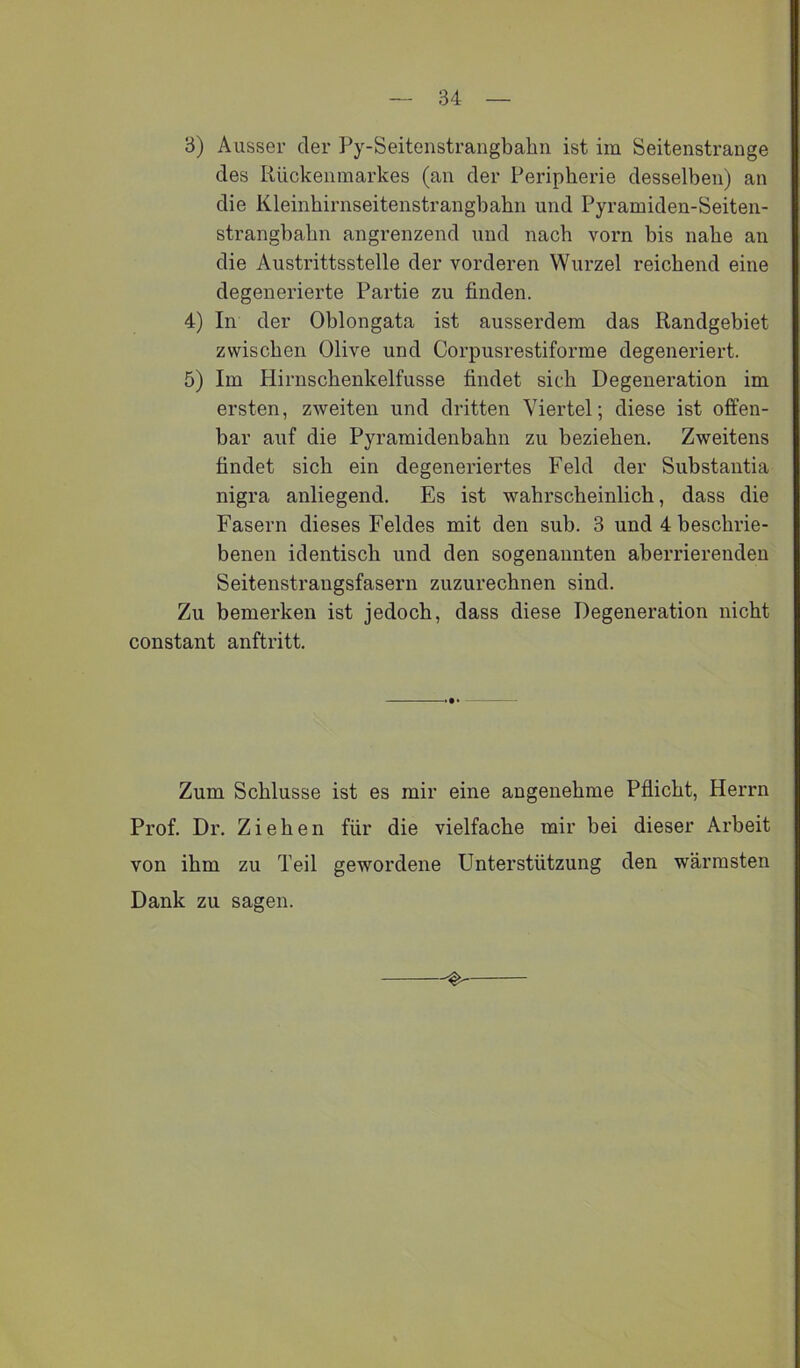 — 34 —

3) Ausser der Py-Seitenstrangbahn ist im Seitenstrange des Rückenmarkes (an der Peripherie desselben) an die Kleinhirnseitenstrangbahn und Pyramiden-Seitenstrangbahn angrenzend und nach vorn bis nahe an die Austrittsstelle der vorderen Wurzel reichend eine degenerierte Partie zu finden.

4) In der Oblongata ist ausserdem das Randgebiet zwischen Olive und Corpusrestiforme degeneriert.

5) Im Hirnschenkelfusse findet sich Degeneration im ersten, zweiten und dritten Viertel; diese ist offenbar auf die Pyramidenbahn zu beziehen. Zweitens findet sich ein degeneriertes Feld der Substantia nigra anliegend. Es ist wahrscheinlich, dass die Fasern dieses Feldes mit den sub. 3 und 4 beschriebenen identisch und den sogenannten aberrierenden Seitenstrangsfasern zuzurechnen sind.

Zu bemerken ist jedoch, dass diese Degeneration nicht constant anftritt.

Zum Schlusse ist es mir eine angenehme Pflicht, Herrn Prof. Dr. Ziehen für die vielfache mir bei dieser Arbeit von ihm zu Teil gewordene Unterstützung den wärmsten Dank zu sagen.